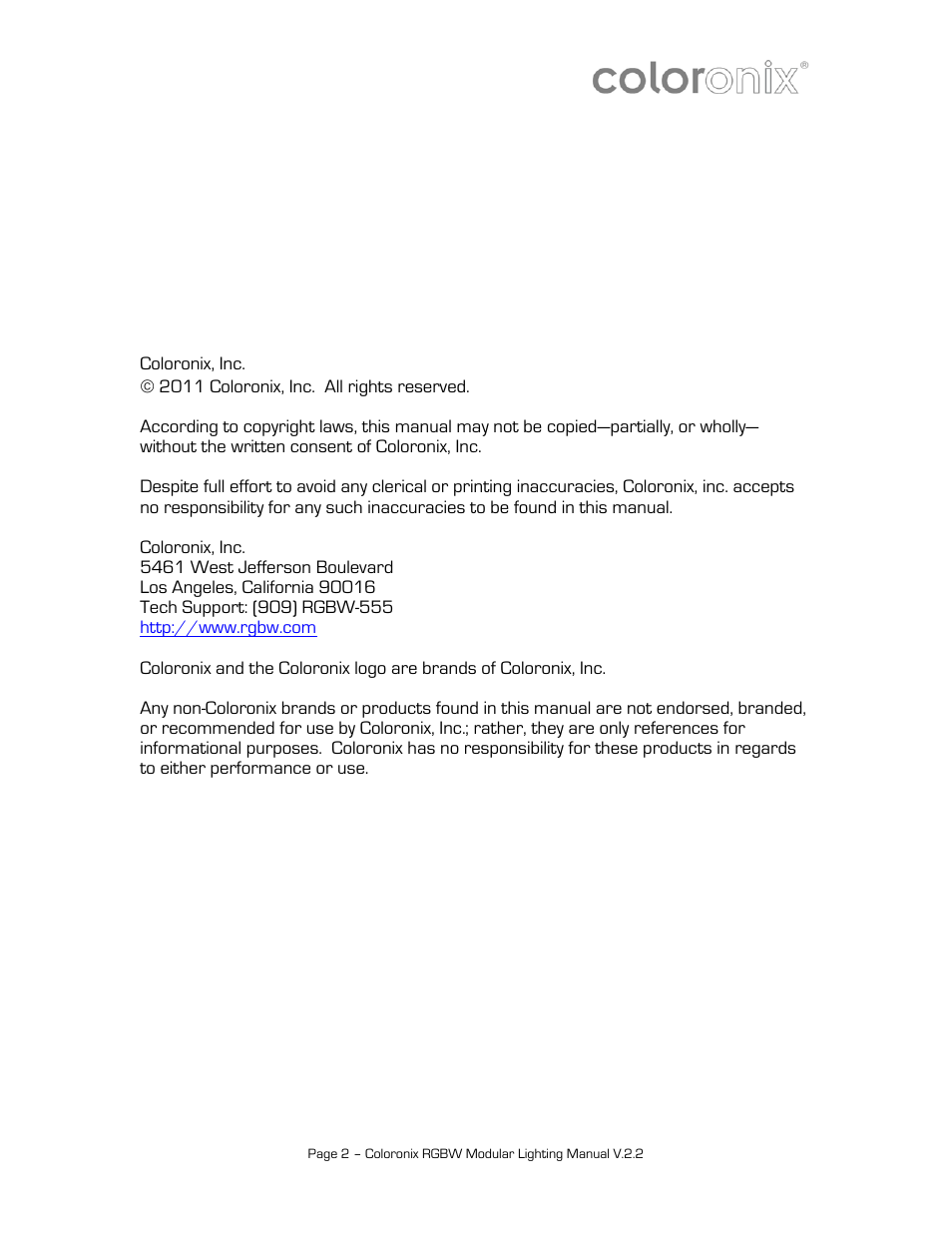 coloronix®

Coloronix, Inc.
© 2011 Coloronix, Inc. All rights reserved.

According to copyright laws, this manual may not be copied—partially, or wholly—without the written consent of Coloronix, Inc.

Despite full effort to avoid any clerical or printing inaccuracies, Coloronix, inc. accepts no responsibility for any such inaccuracies to be found in this manual.

Coloronix, Inc.
5461 West Jefferson Boulevard
Los Angeles, California 90016
Tech Support: (909) RGBW-555
http://www.rgbw.com

Coloronix and the Coloronix logo are brands of Coloronix, Inc.

Any non-Coloronix brands or products found in this manual are not endorsed, branded, or recommended for use by Coloronix, Inc.; rather, they are only references for informational purposes. Coloronix has no responsibility for these products in regards to either performance or use.

Page 2 – Coloronix RGBW Modular Lighting Manual V.2.2